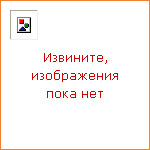 Извините, изображения пока нет